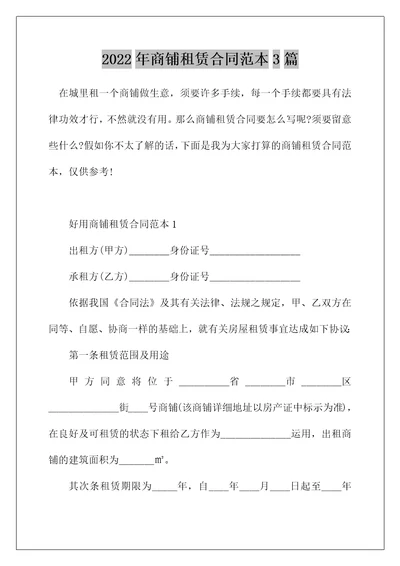 2022年商铺租赁合同范本3篇

在城里租一个商铺做生意，须要许多手续，每一个手续都要具有法律功效才行，不然就没有用。那么商铺租赁合同要怎么写呢?须要留意些什么?假如你不太了解的话，下面是我为大家打算的商铺租赁合同范本，仅供参考!

好用商铺租赁合同范本1

出租方(甲方)________身份证号__________________

承租方(乙方)________身份证号__________________

依据我国《合同法》及其有关法律、法规之规定，甲、乙双方在同等、自愿、协商一样的基础上，就有关房屋租赁事宜达成如下协议:

第一条租赁范围及用途

甲方同意将位于__________省________市________区______________街____号商铺(该商铺详细地址以房产证中标示为准)，在良好及可租赁的状态下租给乙方作为______________运用，出租商铺的建筑面积为_______m²。

其次条租赁期限为_____年，自____年____月____日起至____年